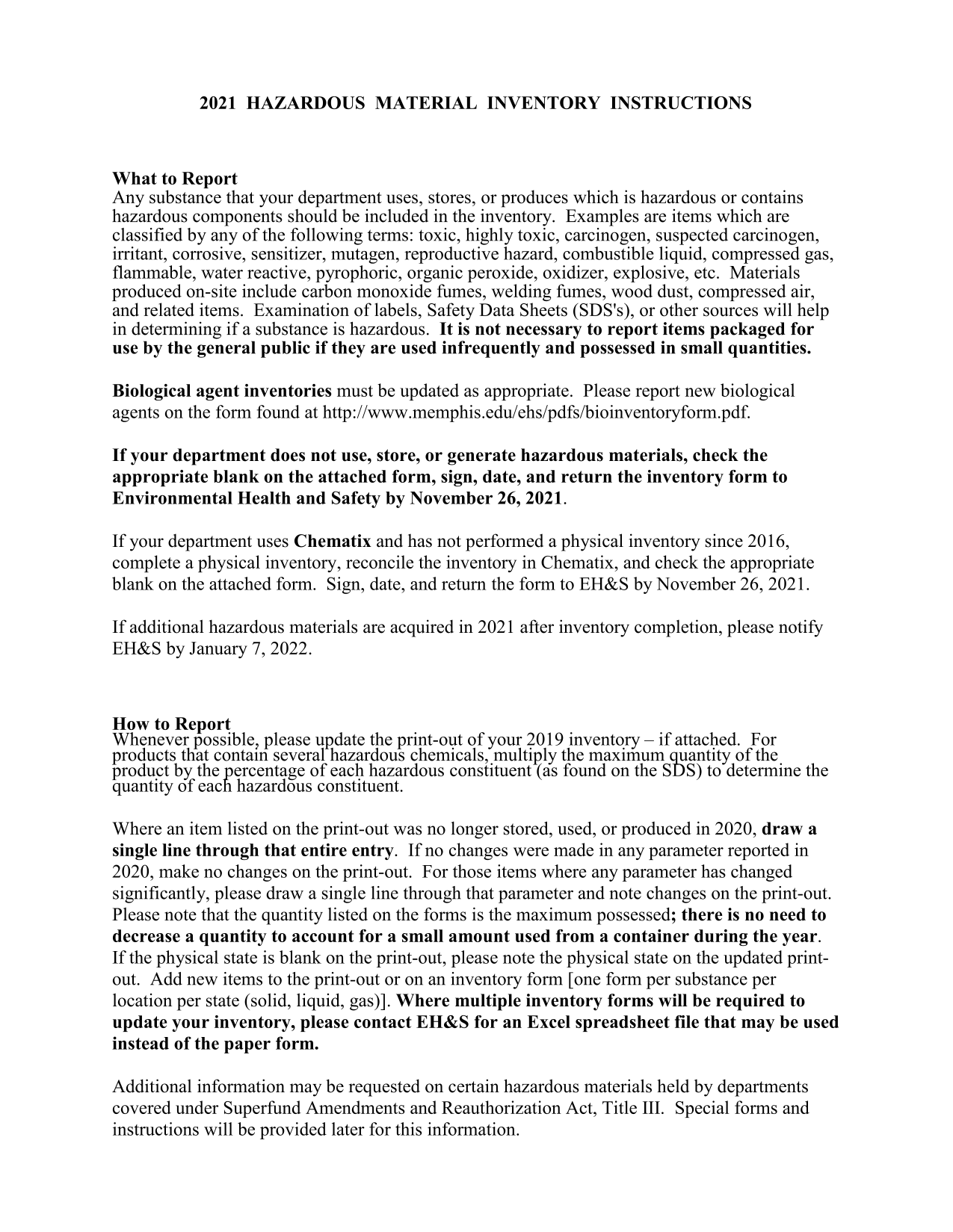 2021 HAZARDOUS MATERIAL INVENTORY INSTRUCTIONS

What to Report
Any substance that your department uses, stores, or produces which is hazardous or contains hazardous components should be included in the inventory. Examples are items which are classified by any of the following terms: toxic, highly toxic, carcinogen, suspected carcinogen, irritant, corrosive, sensitizer, mutagen, reproductive hazard, combustible liquid, compressed gas, flammable, water reactive, pyrophoric, organic peroxide, oxidizer, explosive, etc. Materials produced on-site include carbon monoxide fumes, welding fumes, wood dust, compressed air, and related items. Examination of labels, Safety Data Sheets (SDS's), or other sources will help in determining if a substance is hazardous. It is not necessary to report items packaged for use by the general public if they are used infrequently and possessed in small quantities.

Biological agent inventories must be updated as appropriate. Please report new biological agents on the form found at http://www.memphis.edu/ehs/pdfs/bioinventoryform.pdf.

If your department does not use, store, or generate hazardous materials, check the appropriate blank on the attached form, sign, date, and return the inventory form to Environmental Health and Safety by November 26, 2021.

If your department uses Chematix and has not performed a physical inventory since 2016, complete a physical inventory, reconcile the inventory in Chematix, and check the appropriate blank on the attached form. Sign, date, and return the form to EH&S by November 26, 2021.

If additional hazardous materials are acquired in 2021 after inventory completion, please notify EH&S by January 7, 2022.

How to Report
Whenever possible, please update the print-out of your 2019 inventory – if attached. For products that contain several hazardous chemicals, multiply the maximum quantity of the product by the percentage of each hazardous constituent (as found on the SDS) to determine the quantity of each hazardous constituent.

Where an item listed on the print-out was no longer stored, used, or produced in 2020, draw a single line through that entire entry. If no changes were made in any parameter reported in 2020, make no changes on the print-out. For those items where any parameter has changed significantly, please draw a single line through that parameter and note changes on the print-out. Please note that the quantity listed on the forms is the maximum possessed; there is no need to decrease a quantity to account for a small amount used from a container during the year. If the physical state is blank on the print-out, please note the physical state on the updated print-out. Add new items to the print-out or on an inventory form [one form per substance per location per state (solid, liquid, gas)]. Where multiple inventory forms will be required to update your inventory, please contact EH&S for an Excel spreadsheet file that may be used instead of the paper form.

Additional information may be requested on certain hazardous materials held by departments covered under Superfund Amendments and Reauthorization Act, Title III. Special forms and instructions will be provided later for this information.